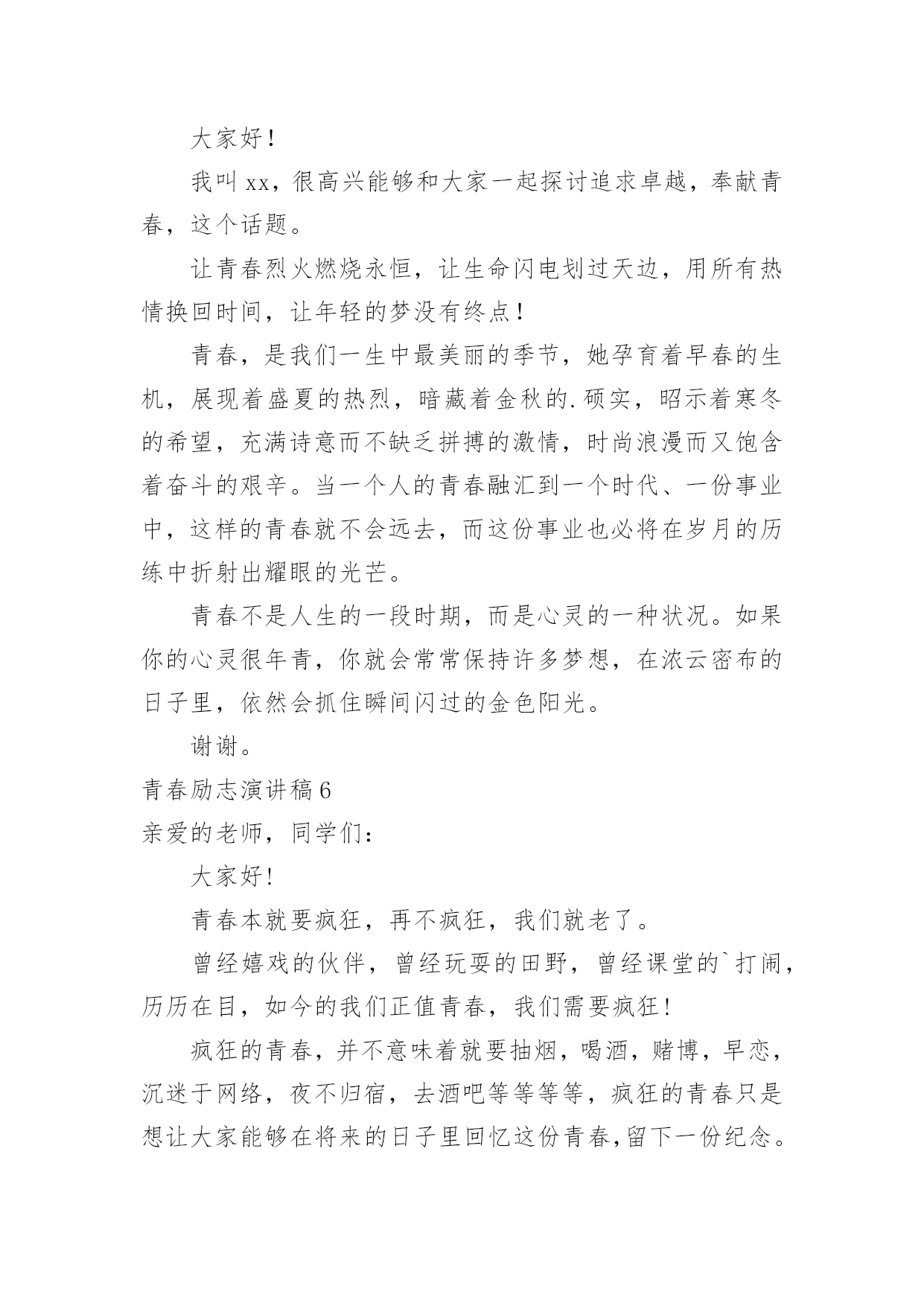 大家好！

我叫xx，很高兴能够和大家一起探讨追求卓越，奉献青春，这个话题。

让青春烈火燃烧永恒，让生命闪电划过天边，用所有热情换回时间，让年轻的梦没有终点！

青春，是我们一生中最美丽的季节，她孕育着早春的生机，展现着盛夏的热烈，暗藏着金秋的.硕实，昭示着寒冬的希望，充满诗意而不缺乏拼搏的激情，时尚浪漫而又饱含着奋斗的艰辛。当一个人的青春融汇到一个时代、一份事业中，这样的青春就不会远去，而这份事业也必将在岁月的历练中折射出耀眼的光芒。

青春不是人生的一段时期，而是心灵的一种状况。如果你的心灵很年青，你就会常常保持许多梦想，在浓云密布的日子里，依然会抓住瞬间闪过的金色阳光。

谢谢。

青春励志演讲稿6

亲爱的老师，同学们：

大家好!

青春本就要疯狂，再不疯狂，我们就老了。

曾经嬉戏的伙伴，曾经玩耍的田野，曾经课堂的`打闹，历历在目，如今的我们正值青春，我们需要疯狂!

疯狂的青春，并不意味着就要抽烟，喝酒，赌博，早恋，沉迷于网络，夜不归宿，去酒吧等等等等，疯狂的青春只是想让大家能够在将来的日子里回忆这份青春,留下一份纪念。